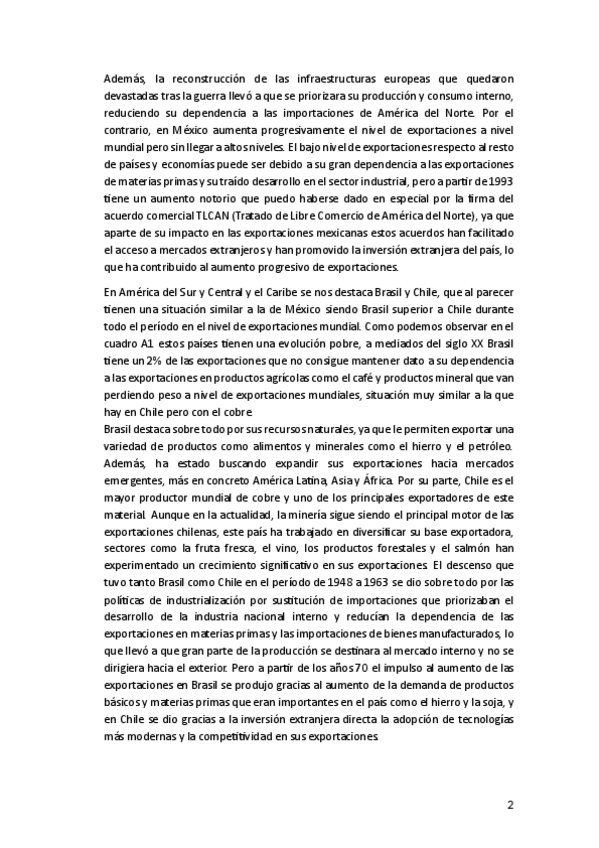 Además, la reconstrucción de las infraestructuras europeas que quedaron devastadas tras la guerra llevó a que se priorizara su producción y consumo interno, reduciendo su dependencia a las importaciones de América del Norte. Por el contrario, en México aumenta progresivamente el nivel de exportaciones a nivel mundial pero sin llegar a altos niveles. El bajo nivel de exportaciones respecto al resto de países y economías puede ser debido a su gran dependencia a las exportaciones de materias primas y su traído desarrollo en el sector industrial, pero a partir de 1993 tiene un aumento notorio que puedo haberse dado en especial por la firma del acuerdo comercial TLCAN (Tratado de Libre Comercio de América del Norte), ya que aparte de su impacto en las exportaciones mexicanas estos acuerdos han facilitado el acceso a mercados extranjeros y han promovido la inversión extranjera del país, lo que ha contribuido al aumento progresivo de exportaciones.

En América del Sur y Central y el Caribe se nos destaca Brasil y Chile, que al parecer tienen una situación similar a la de México siendo Brasil superior a Chile durante todo el período en el nivel de exportaciones mundial. Como podemos observar en el cuadro A1 estos países tienen una evolución pobre, a mediados del siglo XX Brasil tiene un 2% de las exportaciones que no consigue mantener dato a su dependencia a las exportaciones en productos agrícolas como el café y productos mineral que van perdiendo peso a nivel de exportaciones mundiales, situación muy similar a la que hay en Chile pero con el cobre.
Brasil destaca sobre todo por sus recursos naturales, ya que le permiten exportar una variedad de productos como alimentos y minerales como el hierro y el petróleo. Además, ha estado buscando expandir sus exportaciones hacia mercados emergentes, más en concreto América Latina, Asia y África. Por su parte, Chile es el mayor productor mundial de cobre y uno de los principales exportadores de este material. Aunque en la actualidad, la minería sigue siendo el principal motor de las exportaciones chilenas, este país ha trabajado en diversificar su base exportadora, sectores como la fruta fresca, el vino, los productos forestales y el salmón han experimentado un crecimiento significativo en sus exportaciones. El descenso que tuvo tanto Brasil como Chile en el período de 1948 a 1963 se dio sobre todo por las políticas de industrialización por sustitución de importaciones que priorizaban el desarrollo de la industria nacional interno y reducían la dependencia de las exportaciones en materias primas y las importaciones de bienes manufacturados, lo que llevó a que gran parte de la producción se destinara al mercado interno y no se dirigiera hacia el exterior. Pero a partir de los años 70 el impulso al aumento de las exportaciones en Brasil se produjo gracias al aumento de la demanda de productos básicos y materias primas que eran importantes en el país como el hierro y la soja, y en Chile se dio gracias a la inversión extranjera directa la adopción de tecnologías más modernas y la competitividad en sus exportaciones.

2